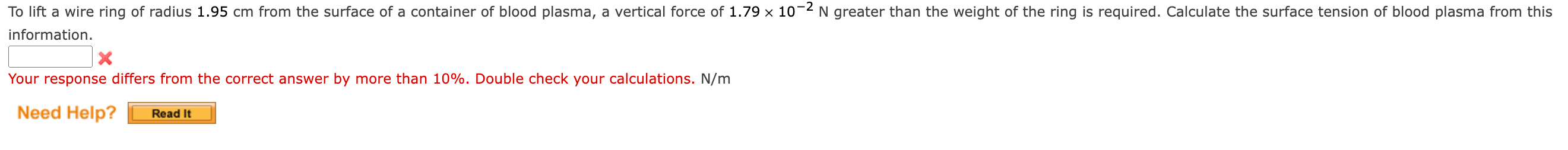 To lift a wire ring of radius 1.95 cm from the surface of a container of blood plasma, a vertical force of $1.79 \times 10^{-2}$ N greater than the weight of the ring is required. Calculate the surface tension of blood plasma from this information.

Your response differs from the correct answer by more than 10%. Double check your calculations. N/m

Need Help? Read It